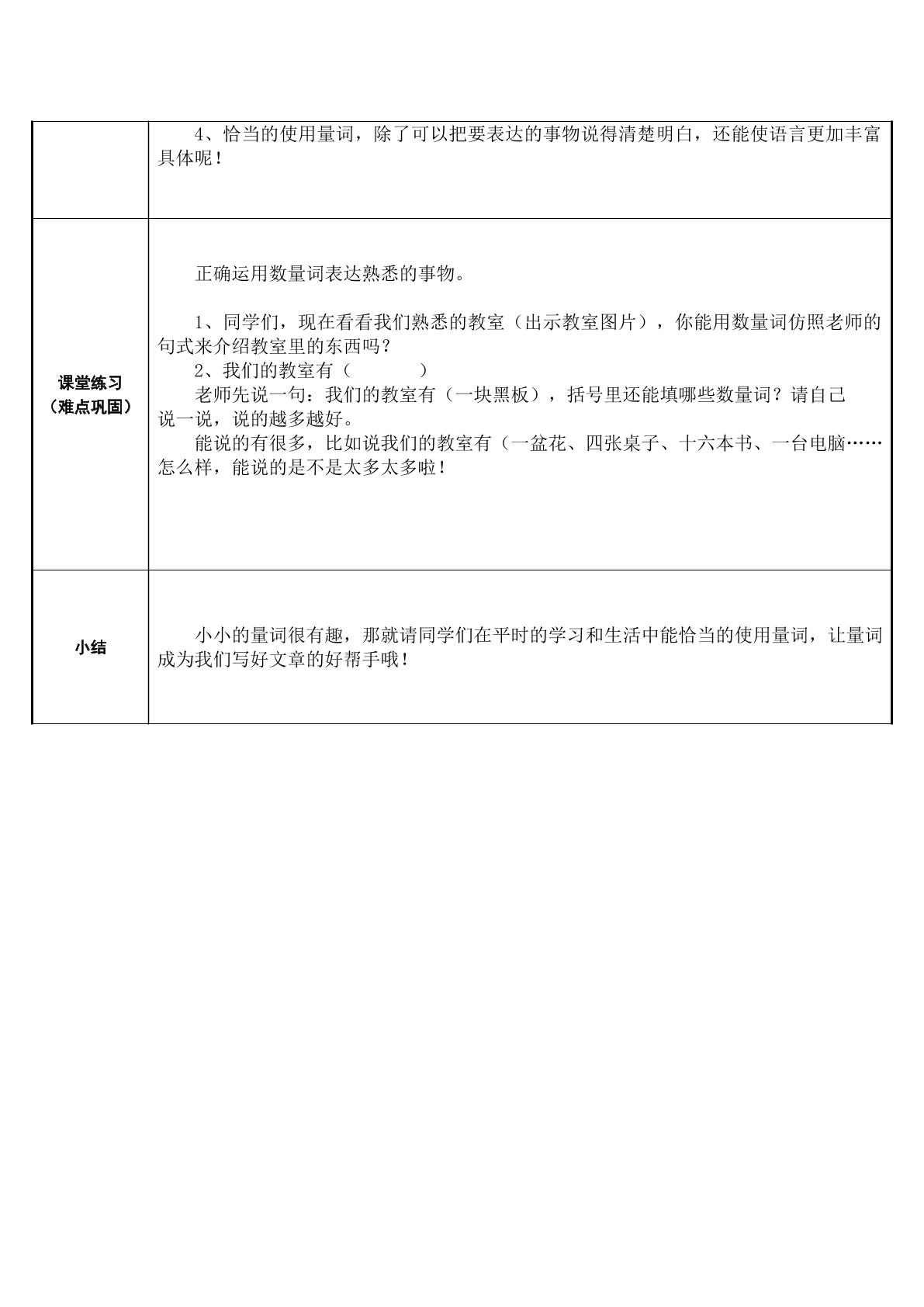 |  | 4、恰当的使用量词，除了可以把要表达的事物说得清楚明白，还能使语言更加丰富具体呢！ |
|---|---|
| 课堂练习（难点巩固） | 正确运用数量词表达熟悉的事物。 1、同学们，现在看看我们熟悉的教室（出示教室图片），你能用数量词仿照老师的句式来介绍教室里的东西吗？ 2、我们的教室有（ ） 老师先说一句：我们的教室有（一块黑板），括号里还能填哪些数量词？请自己说一说，说的越多越好。 能说的有很多，比如说我们的教室有（一盆花、四张桌子、十六本书、一台电脑……怎么样，能说的是不是太多太多啦！ |
| 小结 | 小小的量词很有趣，那就请同学们在平时的学习和生活中能恰当的使用量词，让量词成为我们写好文章的好帮手哦！ |